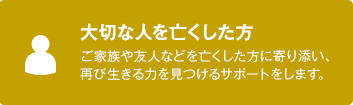 大切な人を亡くした方

ご家族や友人などを亡くした方に寄り添い、再び生きる力を見つけるサポートをします。